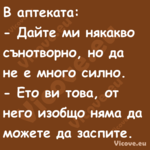 В аптеката:
- Дайте ми някакво сънотворно, но да не е много силно.
- Ето ви това, от него изобщо няма да можете да заспите.

Vicove.eu